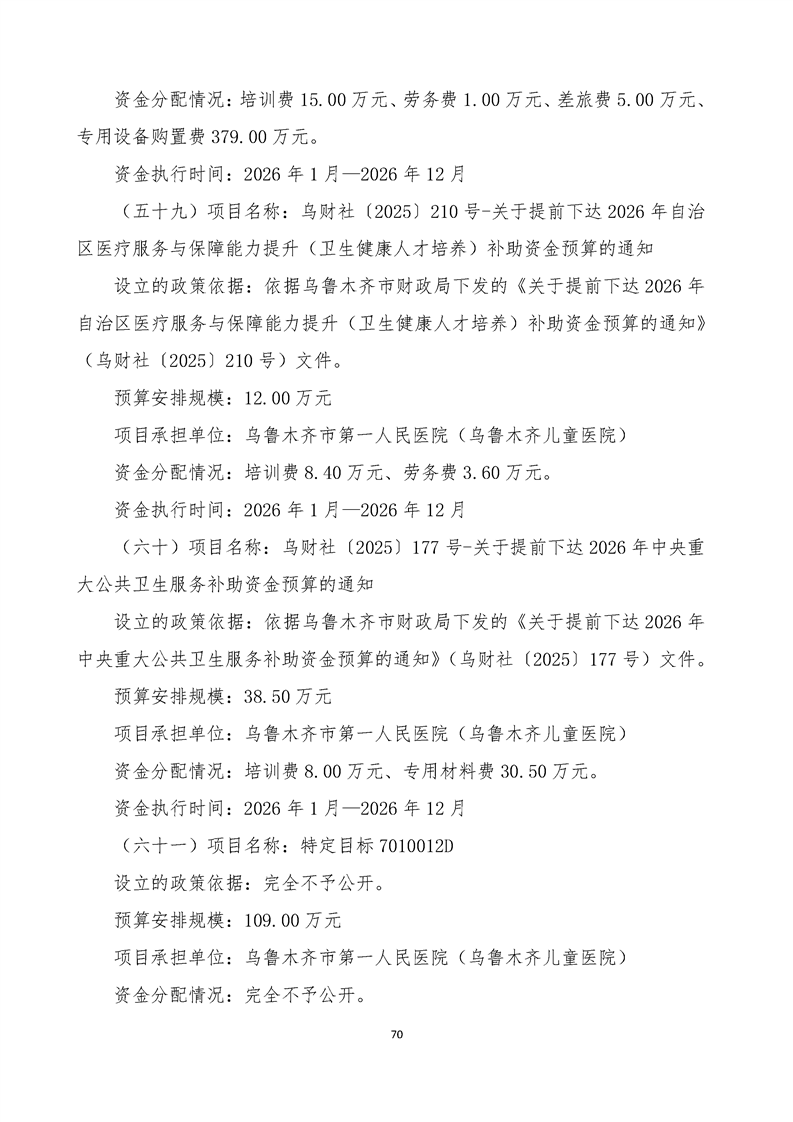 资金分配情况：培训费 15.00 万元、劳务费 1.00 万元、差旅费 5.00 万元、专用设备购置费 379.00 万元。

资金执行时间：2026 年 1 月—2026 年 12 月

（五十九）项目名称：乌财社〔2025〕210 号-关于提前下达 2026 年自治区医疗服务与保障能力提升（卫生健康人才培养）补助资金预算的通知

设立的政策依据：依据乌鲁木齐市财政局下发的《关于提前下达 2026 年自治区医疗服务与保障能力提升（卫生健康人才培养）补助资金预算的通知》（乌财社〔2025〕210 号）文件。

预算安排规模：12.00 万元

项目承担单位：乌鲁木齐市第一人民医院（乌鲁木齐儿童医院）

资金分配情况：培训费 8.40 万元、劳务费 3.60 万元。

资金执行时间：2026 年 1 月—2026 年 12 月

（六十）项目名称：乌财社〔2025〕177 号-关于提前下达 2026 年中央重大公共卫生服务补助资金预算的通知

设立的政策依据：依据乌鲁木齐市财政局下发的《关于提前下达 2026 年中央重大公共卫生服务补助资金预算的通知》（乌财社〔2025〕177 号）文件。

预算安排规模：38.50 万元

项目承担单位：乌鲁木齐市第一人民医院（乌鲁木齐儿童医院）

资金分配情况：培训费 8.00 万元、专用材料费 30.50 万元。

资金执行时间：2026 年 1 月—2026 年 12 月

（六十一）项目名称：特定目标 7010012D

设立的政策依据：完全不予公开。

预算安排规模：109.00 万元

项目承担单位：乌鲁木齐市第一人民医院（乌鲁木齐儿童医院）

资金分配情况：完全不予公开。

70